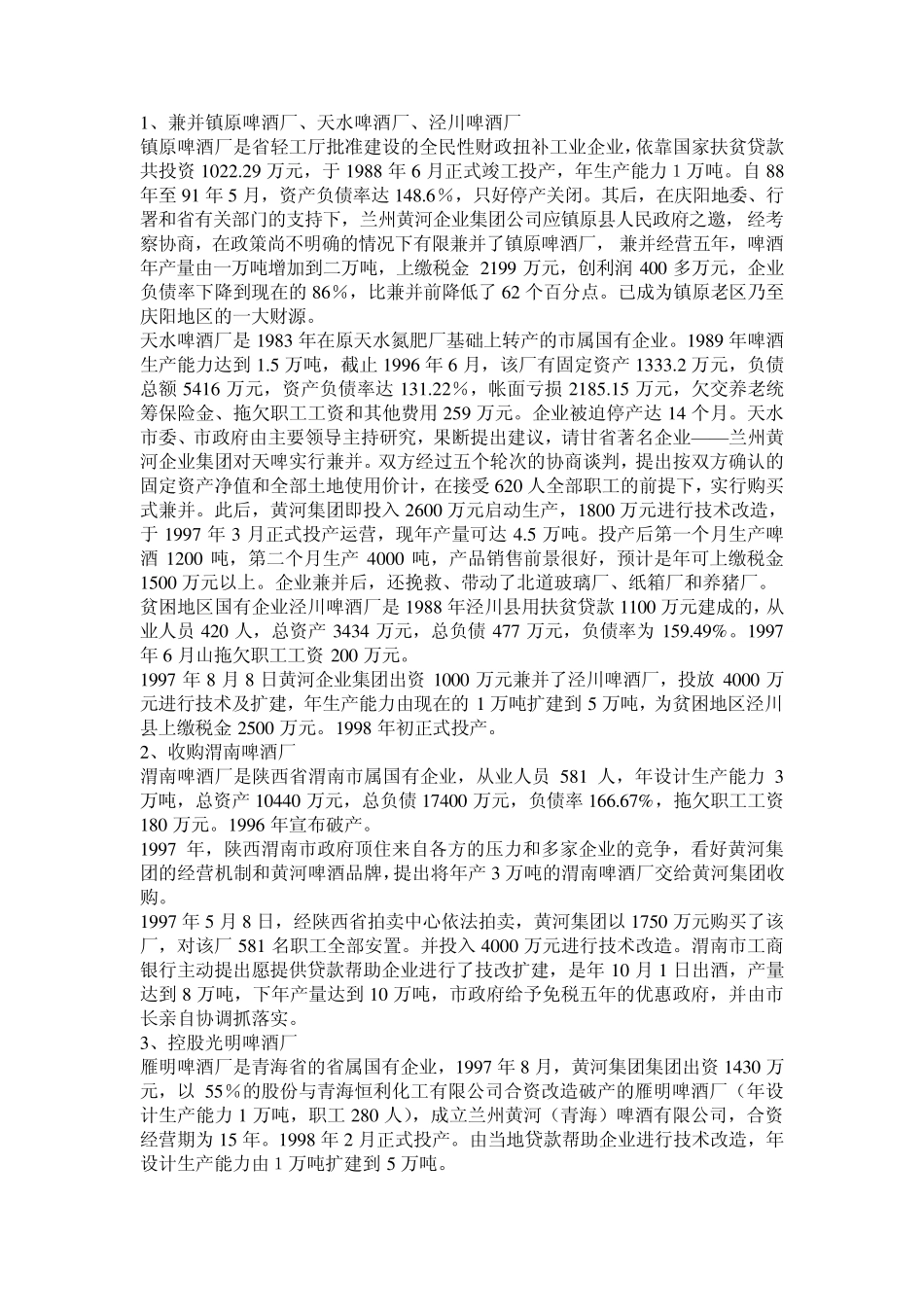 1、兼并镇原啤酒厂、天水啤酒厂、泾川啤酒厂
镇原啤酒厂是省轻工厅批准建设的全民性财政扭补工业企业，依靠国家扶贫贷款共投资 1022.29 万元，于 1988 年 6 月正式竣工投产，年生产能力 1 万吨。自 88 年至 91 年 5 月，资产负债率达 148.6%，只好停产关闭。其后，在庆阳地委、行署和省有关部门的支持下，兰州黄河企业集团公司应镇原县人民政府之邀，经考察协商，在政策尚不明确的情况下有限兼并了镇原啤酒厂，兼并经营五年，啤酒年产量由一万吨增加到二万吨，上缴税金 2199 万元，创利润 400 多万元，企业负债率下降到现在的 86%，比兼并前降低了 62 个百分点。已成为镇原老区乃至庆阳地区的一大财源。
天水啤酒厂是 1983 年在原天水氮肥厂基础上转产的市属国有企业。1989 年啤酒生产能力达到 1.5 万吨，截止 1996 年 6 月，该厂有固定资产 1333.2 万元，负债总额 5416 万元，资产负债率达 131.22%，帐面亏损 2185.15 万元，欠交养老统筹保险金、拖欠职工工资和其他费用 259 万元。企业被迫停产达 14 个月。天水市委、市政府由主要领导主持研究，果断提出建议，请甘省著名企业——兰州黄河企业集团对天啤实行兼并。双方经过五个轮次的协商谈判，提出按双方确认的固定资产净值和全部土地使用价计，在接受 620 人全部职工的前提下，实行购买式兼并。此后，黄河集团即投入 2600 万元启动生产，1800 万元进行技术改造，于 1997 年 3 月正式投产运营，现年产量可达 4.5 万吨。投产后第一个月生产啤酒 1200 吨，第二个月生产 4000 吨，产品销售前景很好，预计是年可上缴税金 1500 万元以上。企业兼并后，还挽救、带动了北道玻璃厂、纸箱厂和养猪厂。
贫困地区国有企业泾川啤酒厂是 1988 年泾川县用扶贫贷款 1100 万元建成的，从业人员 420 人，总资产 3434 万元，总负债 477 万元，负债率为 159.49%。1997 年 6 月山拖欠职工工资 200 万元。
1997 年 8 月 8 日黄河企业集团出资 1000 万元兼并了泾川啤酒厂，投放 4000 万元进行技术及扩建，年生产能力由现在的 1 万吨扩建到 5 万吨，为贫困地区泾川县上缴税金 2500 万元。1998 年初正式投产。
2、收购渭南啤酒厂
渭南啤酒厂是陕西省渭南市属国有企业，从业人员 581 人，年设计生产能力 3 万吨，总资产 10440 万元，总负债 17400 万元，负债率 166.67%，拖欠职工工资 180 万元。1996 年宣布破产。
1997 年，陕西渭南市政府顶住来自各方的压力和多家企业的竞争，看好黄河集团的经营机制和黄河啤酒品牌，提出将年产 3 万吨的渭南啤酒厂交给黄河集团收购。
1997 年 5 月 8 日，经陕西省拍卖中心依法拍卖，黄河集团以 1750 万元购买了该厂，对该厂 581 名职工全部安置。并投入 4000 万元进行技术改造。渭南市工商银行主动提出愿提供贷款帮助企业进行了技改扩建，是年 10 月 1 日出酒，产量达到 8 万吨，下年产量达到 10 万吨，市政府给予免税五年的优惠政府，并由市长亲自协调抓落实。
3、控股光明啤酒厂
雁明啤酒厂是青海省的省属国有企业，1997 年 8 月，黄河集团集团出资 1430 万元，以 55%的股份与青海恒利化工有限公司合资改造破产的雁明啤酒厂（年设计生产能力 1 万吨，职工 280 人），成立兰州黄河（青海）啤酒有限公司，合资经营期为 15 年。1998 年 2 月正式投产。由当地贷款帮助企业进行技术改造，年设计生产能力由 1 万吨扩建到 5 万吨。